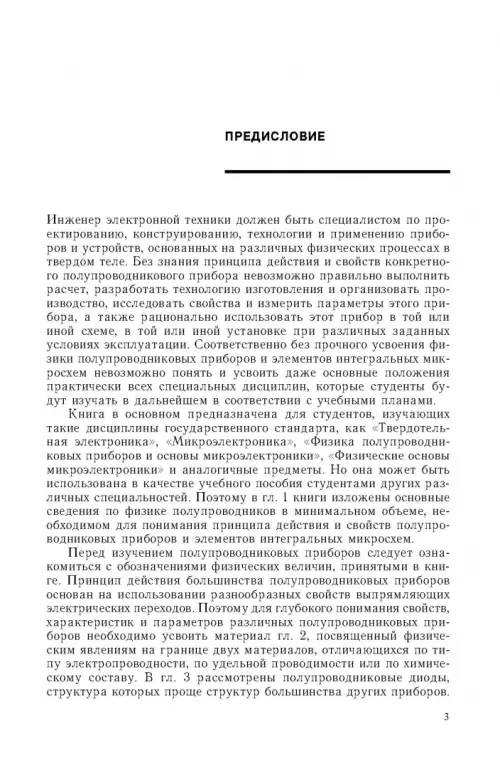 ПРЕДИСЛОВИЕ

Инженер электронной техники должен быть специалистом по проектированию, конструированию, технологии и применению приборов и устройств, основанных на различных физических процессах в твердом теле. Без знания принципа действия и свойств конкретного полупроводникового прибора невозможно правильно выполнить расчет, разработать технологию изготовления и организовать производство, исследовать свойства и измерить параметры этого прибора, а также рационально использовать этот прибор в той или иной схеме, в той или иной установке при различных заданных условиях эксплуатации. Соответственно без прочного усвоения физики полупроводниковых приборов и элементов интегральных микросхем невозможно понять и усвоить даже основные положения практически всех специальных дисциплин, которые студенты будут изучать в дальнейшем в соответствии с учебными планами.

Книга в основном предназначена для студентов, изучающих такие дисциплины государственного стандарта, как «Твердотельная электроника», «Микроэлектроника», «Физика полупроводниковых приборов и основы микроэлектроники», «Физические основы микроэлектроники» и аналогичные предметы. Но она может быть использована в качестве учебного пособия студентами других различных специальностей. Поэтому в гл. 1 книги изложены основные сведения по физике полупроводников в минимальном объеме, необходимом для понимания принципа действия и свойств полупроводниковых приборов и элементов интегральных микросхем.

Перед изучением полупроводниковых приборов следует ознакомиться с обозначениями физических величин, принятыми в книге. Принцип действия большинства полупроводниковых приборов основан на использовании разнообразных свойств выпрямляющих электрических переходов. Поэтому для глубокого понимания свойств, характеристик и параметров различных полупроводниковых приборов необходимо усвоить материал гл. 2, посвященный физическим явлениям на границе двух материалов, отличающихся по типу электропроводности, по удельной проводимости или по химическому составу. В гл. 3 рассмотрены полупроводниковые диоды, структура которых проще структур большинства других приборов.

3